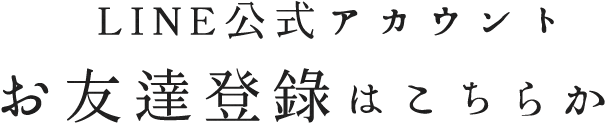 LINE公式アカウント
お友達登録はこちらか